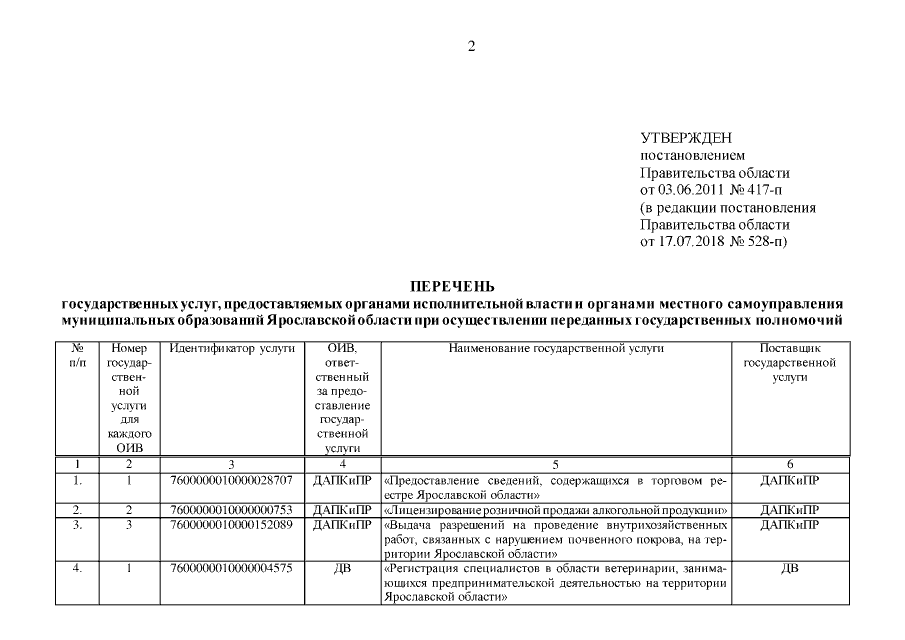 2

УТВЕРЖДЕН
постановлением
Правительства области
от 03.06.2011 № 417-п
(в редакции постановления
Правительства области
от 17.07.2018 № 528-п)

ПЕРЕЧЕНЬ
государственных услуг, предоставляемых органами исполнительной власти и органами местного самоуправления муниципальных образований Ярославской области при осуществлении переданных государственных полномочий

| № п/п | Номер государственной услуги для каждого ОИВ | Идентификатор услуги | ОИВ, ответственный за предоставление государственной услуги | Наименование государственной услуги | Поставщик государственной услуги |
|---|---|---|---|---|---|
| 1 | 2 | 3 | 4 | 5 | 6 |
| 1. | 1 | 7600000010000028707 | ДАПКиПР | «Предоставление сведений, содержащихся в торговом реестре Ярославской области» | ДАПКиПР |
| 2. | 2 | 7600000010000000753 | ДАПКиПР | «Лицензирование розничной продажи алкогольной продукции» | ДАПКиПР |
| 3. | 3 | 7600000010000152089 | ДАПКиПР | «Выдача разрешений на проведение внутрихозяйственных работ, связанных с нарушением почвенного покрова, на территории Ярославской области» | ДАПКиПР |
| 4. | 1 | 7600000010000004575 | ДВ | «Регистрация специалистов в области ветеринарии, занимающихся предпринимательской деятельностью на территории Ярославской области» | ДВ |